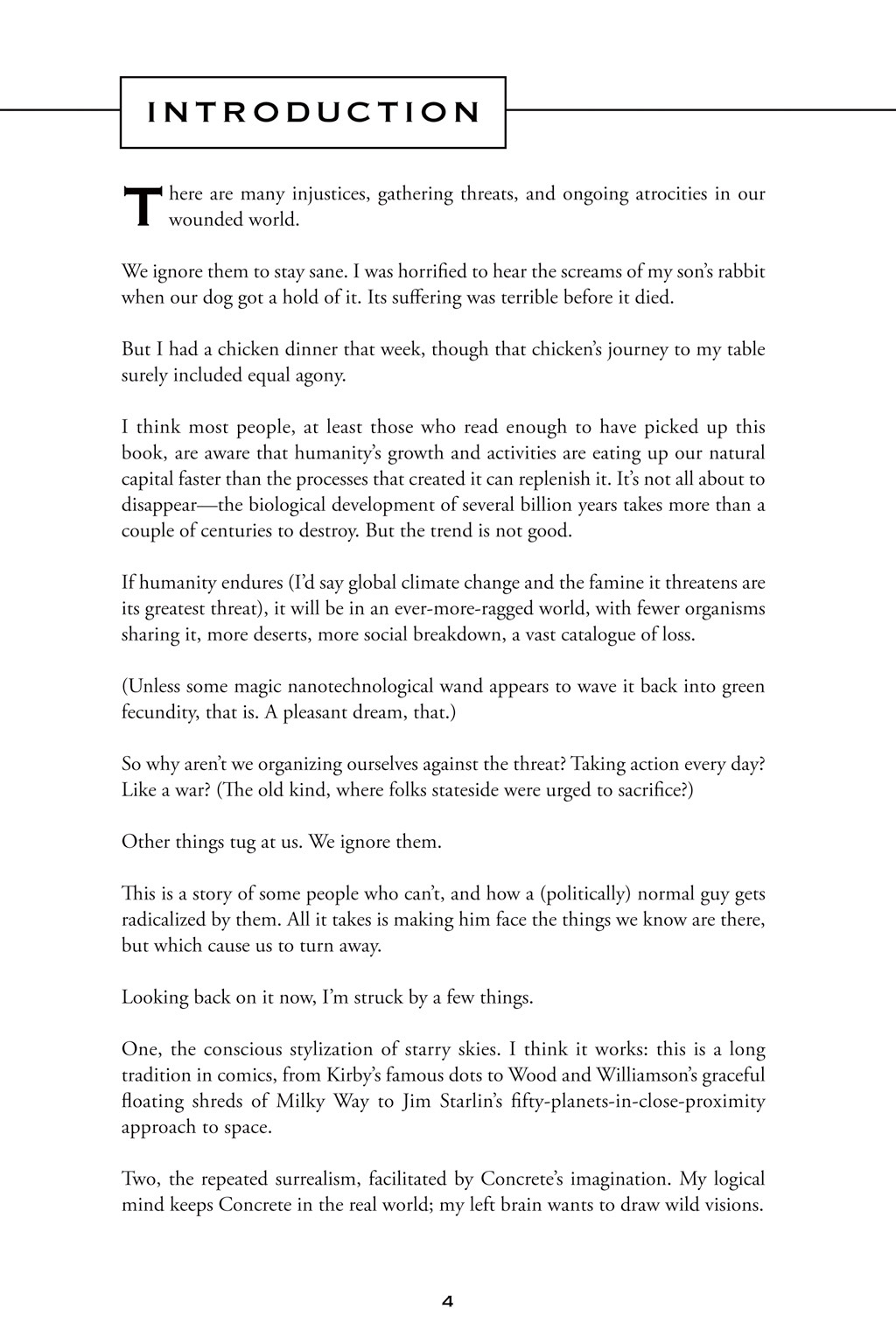 INTRODUCTION

There are many injustices, gathering threats, and ongoing atrocities in our wounded world.

We ignore them to stay sane. I was horrified to hear the screams of my son's rabbit when our dog got a hold of it. Its suffering was terrible before it died.

But I had a chicken dinner that week, though that chicken's journey to my table surely included equal agony.

I think most people, at least those who read enough to have picked up this book, are aware that humanity's growth and activities are eating up our natural capital faster than the processes that created it can replenish it. It's not all about to disappear—the biological development of several billion years takes more than a couple of centuries to destroy. But the trend is not good.

If humanity endures (I'd say global climate change and the famine it threatens are its greatest threat), it will be in an ever-more-ragged world, with fewer organisms sharing it, more deserts, more social breakdown, a vast catalogue of loss.

(Unless some magic nanotechnological wand appears to wave it back into green fecundity, that is. A pleasant dream, that.)

So why aren't we organizing ourselves against the threat? Taking action every day? Like a war? (The old kind, where folks stateside were urged to sacrifice?)

Other things tug at us. We ignore them.

This is a story of some people who can't, and how a (politically) normal guy gets radicalized by them. All it takes is making him face the things we know are there, but which cause us to turn away.

Looking back on it now, I'm struck by a few things.

One, the conscious stylization of starry skies. I think it works: this is a long tradition in comics, from Kirby's famous dots to Wood and Williamson's graceful floating shreds of Milky Way to Jim Starlin's fifty-planets-in-close-proximity approach to space.

Two, the repeated surrealism, facilitated by Concrete's imagination. My logical mind keeps Concrete in the real world; my left brain wants to draw wild visions.

4